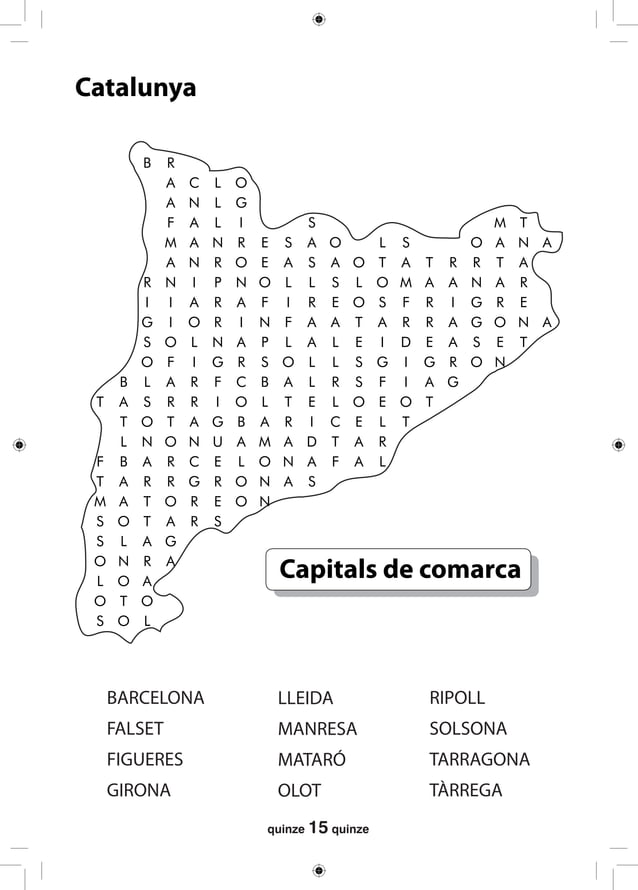 Catalunya

B R
A C L O
A N L G
F A L I S M T
M A N R E S A O L S O A N A
A N R O E A S A O T A T R R T A
R N I P N O L L S L O M A A N A R
I I A R A F I R E O S F R I G R E
G I O R I N F A A T A R R A G O N A
S O L N A P L A L E I D E A S E T
O F I G R S O L L S G I G R O N
B L A R F C B A L R S F I A G
T A S R R I O L T E L O E O T
T O T A G B A R I C E L T
L N O N U A M A D T A R
F B A R C E L O N A F A L
T A R R G R O N A S
M A T O R E O N
S O T A R S
S L A G
O N R A
L O A
O T O
S O L

Capitals de comarca

BARCELONA
FALSET
FIGUERES
GIRONA

LLEIDA
MANRESA
MATARÓ
OLOT

RIPOLL
SOLSONA
TARRAGONA
TÀRREGA

quinze 15 quinze